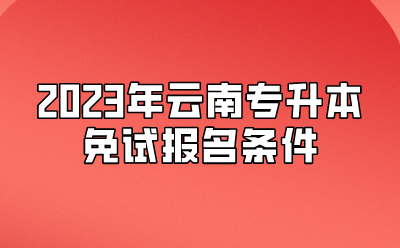 2023年云南专升本
免试报名条件